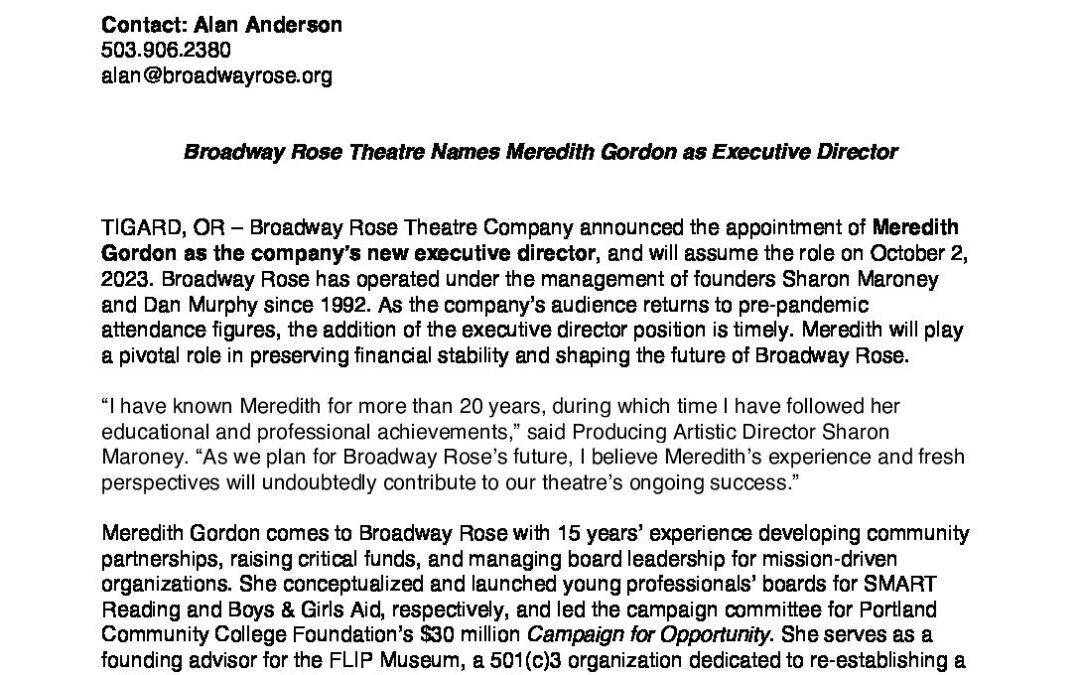 Contact: Alan Anderson
503.906.2380
alan@broadwayrose.org

Broadway Rose Theatre Names Meredith Gordon as Executive Director

TIGARD, OR – Broadway Rose Theatre Company announced the appointment of Meredith Gordon as the company's new executive director, and will assume the role on October 2, 2023. Broadway Rose has operated under the management of founders Sharon Maroney and Dan Murphy since 1992. As the company's audience returns to pre-pandemic attendance figures, the addition of the executive director position is timely. Meredith will play a pivotal role in preserving financial stability and shaping the future of Broadway Rose.

"I have known Meredith for more than 20 years, during which time I have followed her educational and professional achievements," said Producing Artistic Director Sharon Maroney. "As we plan for Broadway Rose's future, I believe Meredith's experience and fresh perspectives will undoubtedly contribute to our theatre's ongoing success."

Meredith Gordon comes to Broadway Rose with 15 years' experience developing community partnerships, raising critical funds, and managing board leadership for mission-driven organizations. She conceptualized and launched young professionals' boards for SMART Reading and Boys & Girls Aid, respectively, and led the campaign committee for Portland Community College Foundation's $30 million Campaign for Opportunity. She serves as a founding advisor for the FLIP Museum, a 501(c)3 organization dedicated to re-establishing a